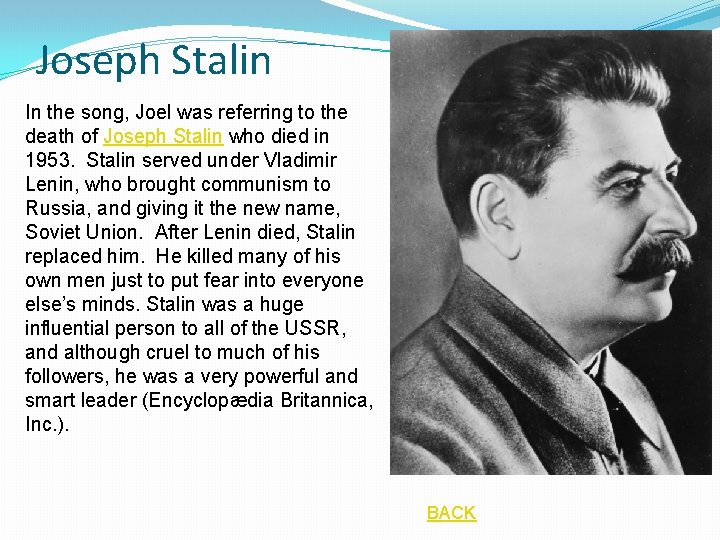 Joseph Stalin

In the song, Joel was referring to the death of Joseph Stalin who died in 1953. Stalin served under Vladimir Lenin, who brought communism to Russia, and giving it the new name, Soviet Union. After Lenin died, Stalin replaced him. He killed many of his own men just to put fear into everyone else's minds. Stalin was a huge influential person to all of the USSR, and although cruel to much of his followers, he was a very powerful and smart leader (Encyclopædia Britannica, Inc.).

BACK